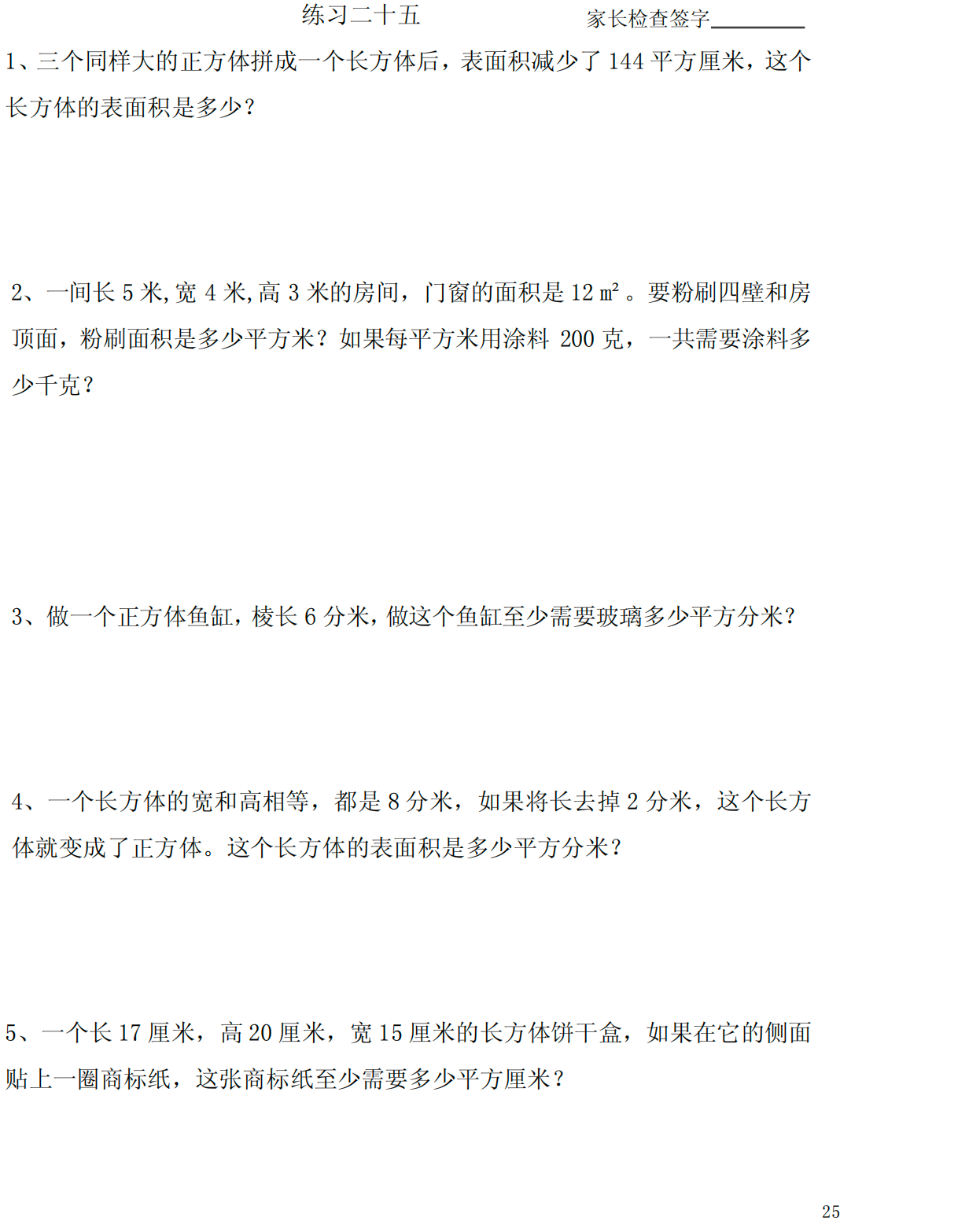 练习二十五 家长检查签字____

1、三个同样大的正方体拼成一个长方体后，表面积减少了144平方厘米，这个长方体的表面积是多少?

2、一间长5米,宽4米,高3米的房间，门窗的面积是12㎡。要粉刷四壁和房顶面，粉刷面积是多少平方米？如果每平方米用涂料200克，一共需要涂料多少千克？

3、做一个正方体鱼缸，棱长6分米，做这个鱼缸至少需要玻璃多少平方分米?

4、一个长方体的宽和高相等，都是8分米，如果将长去掉2分米，这个长方体就变成了正方体。这个长方体的表面积是多少平方分米？

5、一个长17厘米，高20厘米，宽15厘米的长方体饼干盒，如果在它的侧面贴上一圈商标纸，这张商标纸至少需要多少平方厘米？

25